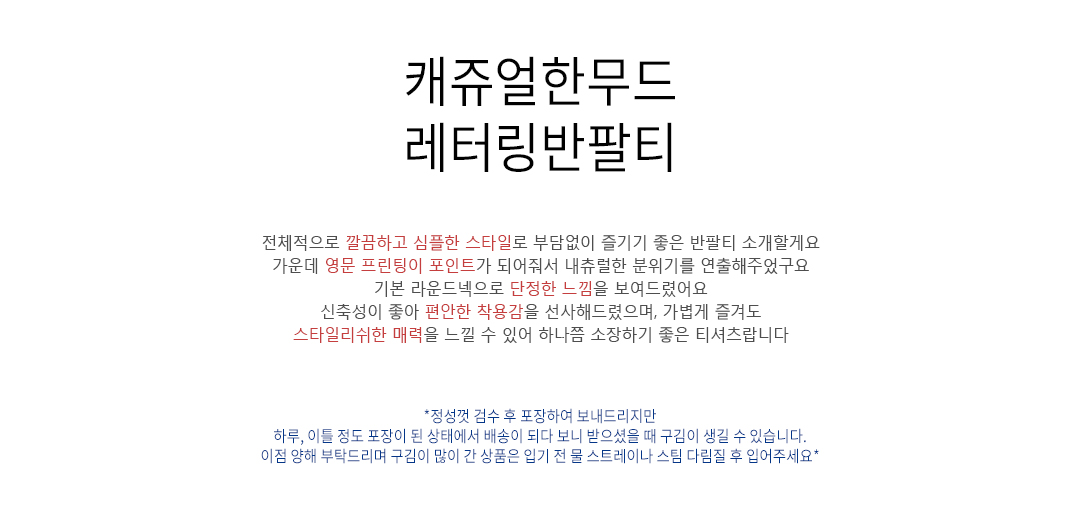 캐쥬얼한무드
레터링반팔티

전체적으로 깔끔하고 심플한 스타일로 부담없이 즐기기 좋은 반팔티 소개할게요
가운데 영문 프린팅이 포인트가 되어줘서 내츄럴한 분위기를 연출해주었구요
기본 라운드넥으로 단정한 느낌을 보여드렸어요
신축성이 좋아 편안한 착용감을 선사해드렸으며, 가볍게 즐겨도
스타일리쉬한 매력을 느낄 수 있어 하나쯤 소장하기 좋은 티셔츠랍니다

*정성껏 검수 후 포장하여 보내드리지만
하루, 이틀 정도 포장이 된 상태에서 배송이 되다 보니 받으셨을 때 구김이 생길 수 있습니다.
이점 양해 부탁드리며 구김이 많이 간 상품은 입기 전 물 스트레이나 스팀 다림질 후 입어주세요*